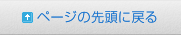 ページの先頭に戻る